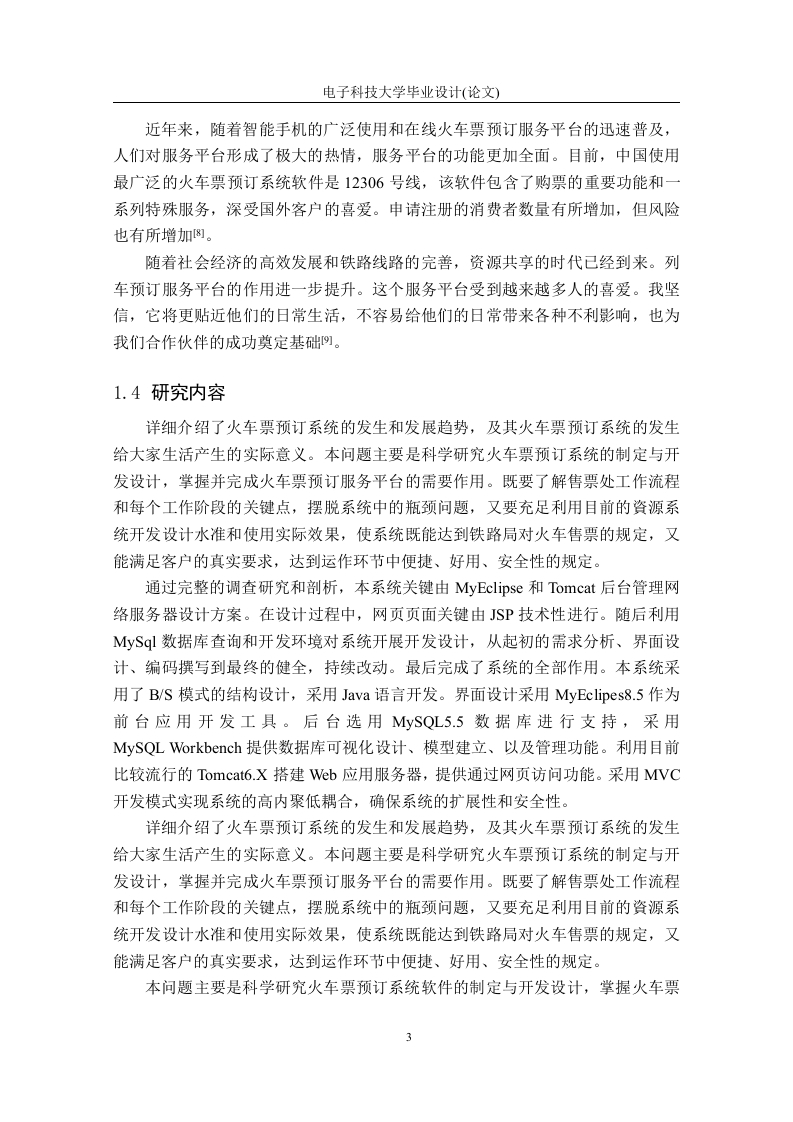 电子科技大学毕业设计(论文)

近年来，随着智能手机的广泛使用和在线火车票预订服务平台的迅速普及，人们对服务平台形成了极大的热情，服务平台的功能更加全面。目前，中国使用最广泛的火车票预订系统软件是 12306 号线，该软件包含了购票的重要功能和一系列特殊服务，深受国外客户的喜爱。申请注册的消费者数量有所增加，但风险也有所增加[8]。

随着社会经济的高效发展和铁路线路的完善，资源共享的时代已经到来。列车预订服务平台的作用进一步提升。这个服务平台受到越来越多人的喜爱。我坚信，它将更贴近他们的日常生活，不容易给他们的日常带来各种不利影响，也为我们合作伙伴的成功奠定基础[9]。

1.4 研究内容

详细介绍了火车票预订系统的发生和发展趋势，及其火车票预订系统的发生给大家生活产生的实际意义。本问题主要是科学研究火车票预订系统的制定与开发设计，掌握并完成火车票预订服务平台的需要作用。既要了解售票处工作流程和每个工作阶段的关键点，摆脱系统中的瓶颈问题，又要充足利用目前的资源系统开发设计水准和使用实际效果，使系统既能达到铁路局对火车售票的规定，又能满足客户的真实要求，达到运作环节中便捷、好用、安全性的规定。

通过完整的调查研究和剖析，本系统关键由 MyEclipse 和 Tomcat 后台管理网络服务器设计方案。在设计过程中，网页页面关键由 JSP 技术性进行。随后利用 MySql 数据库查询和开发环境对系统开展开发设计，从起初的需求分析、界面设计、编码撰写到最终的健全，持续改动。最后完成了系统的全部作用。本系统采用了 B/S 模式的结构设计，采用 Java 语言开发。界面设计采用 MyEclipes8.5 作为前台应用开发工具。后台选用 MySQL5.5 数据库进行支持，采用 MySQL Workbench 提供数据库可视化设计、模型建立、以及管理功能。利用目前比较流行的 Tomcat6.X 搭建 Web 应用服务器，提供通过网页访问功能。采用 MVC 开发模式实现系统的高内聚低耦合，确保系统的扩展性和安全性。

详细介绍了火车票预订系统的发生和发展趋势，及其火车票预订系统的发生给大家生活产生的实际意义。本问题主要是科学研究火车票预订系统的制定与开发设计，掌握并完成火车票预订服务平台的需要作用。既要了解售票处工作流程和每个工作阶段的关键点，摆脱系统中的瓶颈问题，又要充足利用目前的资源系统开发设计水准和使用实际效果，使系统既能达到铁路局对火车售票的规定，又能满足客户的真实要求，达到运作环节中便捷、好用、安全性的规定。

本问题主要是科学研究火车票预订系统软件的制定与开发设计，掌握火车票

3